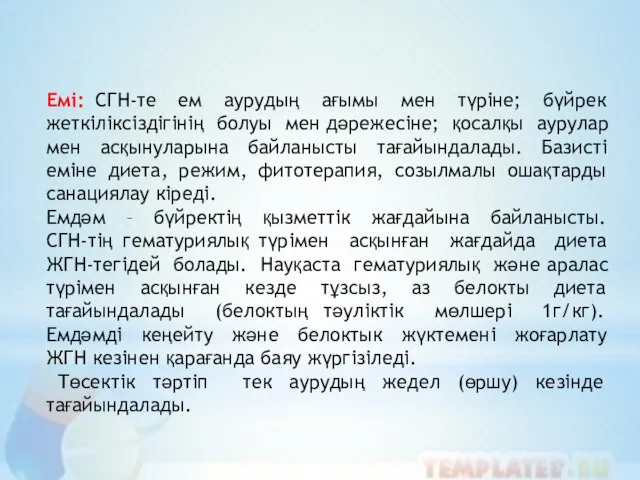 Емі: СГН-те ем аурудың ағымы мен түріне; бүйрек жеткіліксіздігінің болуы мен дәрежесіне; қосалқы аурулар мен асқынуларына байланысты тағайындалады. Базисті еміне диета, режим, фитотерапия, созылмалы ошақтарды санациялау кіреді.
Емдәм – бүйректің қызметтік жағдайына байланысты. СГН-тің гематуриялық түрімен асқынған жағдайда диета ЖГН-тегідей болады. Науқаста гематуриялық және аралас түрімен асқынған кезде тұзсыз, аз белокты диета тағайындалады (белоктың тәуліктік мөлшері 1г/кг). Емдәмді кеңейту және белоктық жүктемені жоғарлату ЖГН кезінен қарағанда баяу жүргізіледі.
Төсектік тәртіп тек аурудың жедел (өршу) кезінде тағайындалады.

TEMPLATED.RU